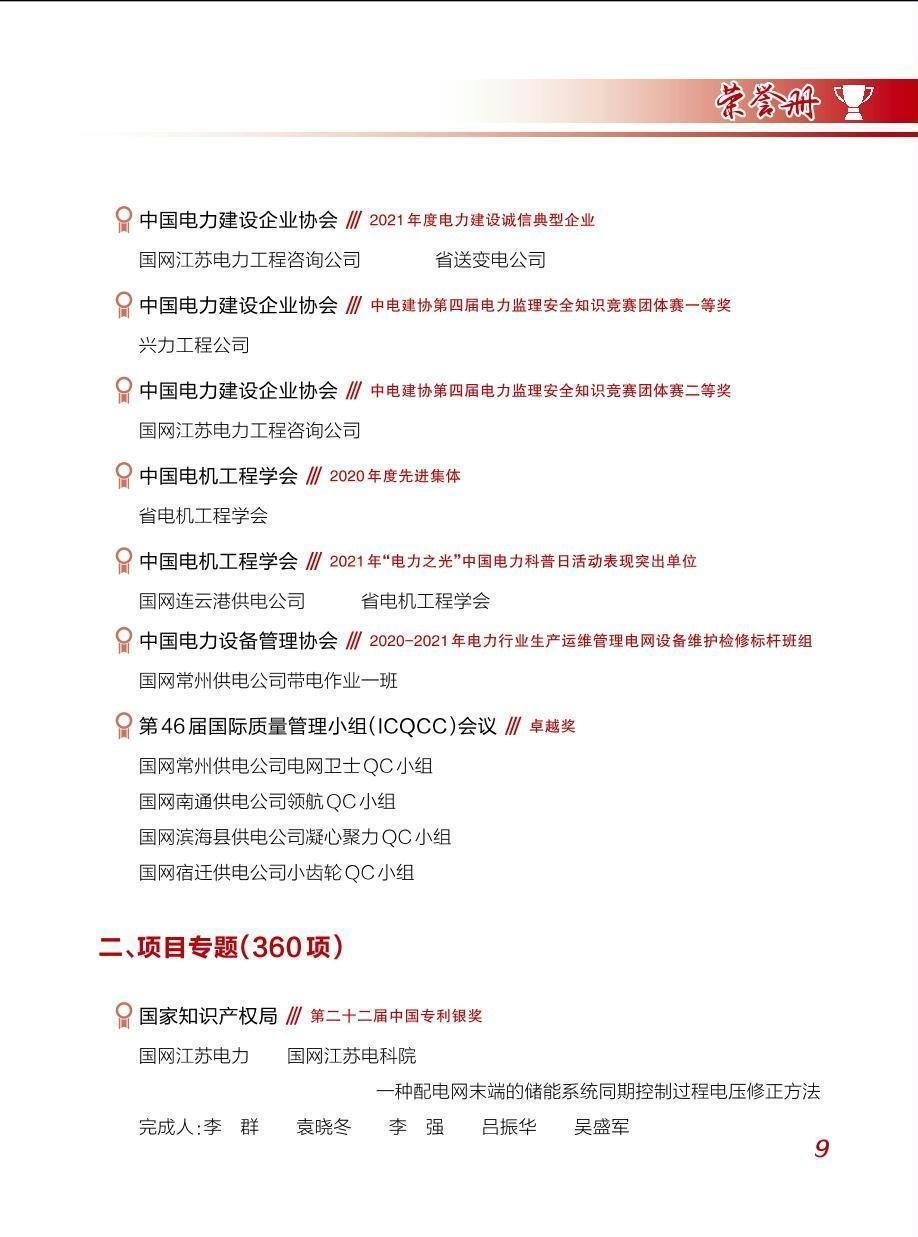 荣誉册

中国电力建设企业协会 /// 2021年度电力建设诚信典型企业

国网江苏电力工程咨询公司　　省送变电公司

中国电力建设企业协会 /// 中电建协第四届电力监理安全知识竞赛团体赛一等奖

兴力工程公司

中国电力建设企业协会 /// 中电建协第四届电力监理安全知识竞赛团体赛二等奖

国网江苏电力工程咨询公司

中国电机工程学会 /// 2020年度先进集体

省电机工程学会

中国电机工程学会 /// 2021年“电力之光”中国电力科普日活动表现突出单位

国网连云港供电公司　　省电机工程学会

中国电力设备管理协会 /// 2020-2021年电力行业生产运维管理电网设备维护检修标杆班组

国网常州供电公司带电作业一班

第46届国际质量管理小组(ICQCC)会议 /// 卓越奖

国网常州供电公司电网卫士QC小组
国网南通供电公司领航QC小组
国网滨海县供电公司凝心聚力QC小组
国网宿迁供电公司小齿轮QC小组

二、项目专题(360项)

国家知识产权局 /// 第二十二届中国专利银奖

国网江苏电力　　国网江苏电科院

一种配电网末端的储能系统同期控制过程电压修正方法

完成人:李　群　　袁晓冬　　李　强　　吕振华　　吴盛军

9